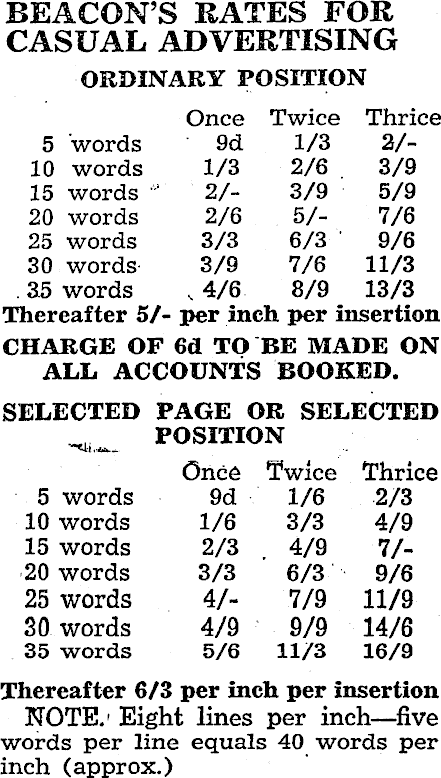 BEACON'S RATES FOR CASUAL ADVERTISING

ORDINARY POSITION

| | Once | Twice | Thrice |
|---|---|---|---|
| 5 words | 9d | 1/3 | 2/- |
| 10 words | 1/3 | 2/6 | 3/9 |
| 15 words | 2/- | 3/9 | 5/9 |
| 20 words | 2/6 | 5/- | 7/6 |
| 25 words | 3/3 | 6/3 | 9/6 |
| 30 words | 3/9 | 7/6 | 11/3 |
| 35 words | 4/6 | 8/9 | 13/3 |

Thereafter 5/- per inch per insertion

CHARGE OF 6d TO BE MADE ON ALL ACCOUNTS BOOKED.

SELECTED PAGE OR SELECTED POSITION

| | Once | Twice | Thrice |
|---|---|---|---|
| 5 words | 9d | 1/6 | 2/3 |
| 10 words | 1/6 | 3/3 | 4/9 |
| 15 words | 2/3 | 4/9 | 7/- |
| 20 words | 3/3 | 6/3 | 9/6 |
| 25 words | 4/- | 7/9 | 11/9 |
| 30 words | 4/9 | 9/9 | 14/6 |
| 35 words | 5/6 | 11/3 | 16/9 |

Thereafter 6/3 per inch per insertion

NOTE. Eight lines per inch—five words per line equals 40 words per inch (approx.)